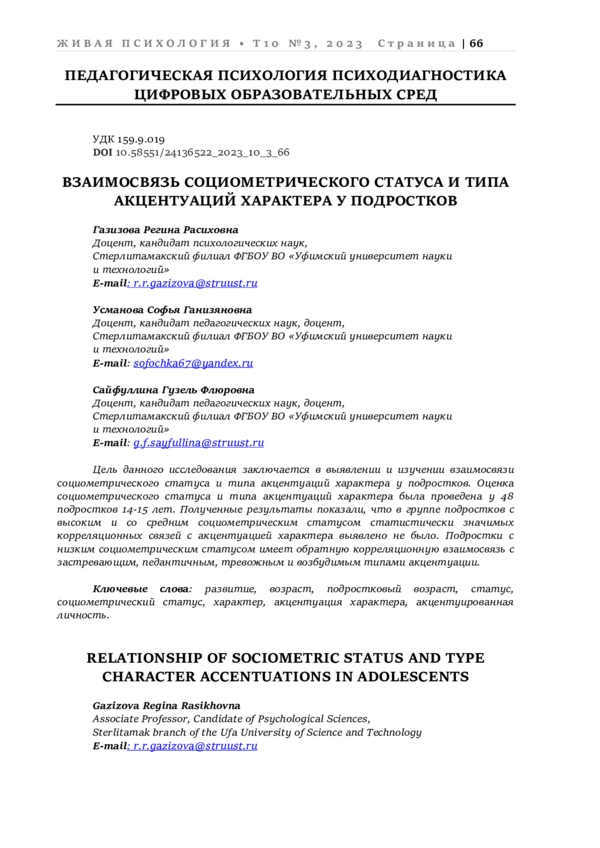 ЖИВАЯ ПСИХОЛОГИЯ • Т10 №3, 2023 Страница | 66

ПЕДАГОГИЧЕСКАЯ ПСИХОЛОГИЯ ПСИХОДИАГНОСТИКА ЦИФРОВЫХ ОБРАЗОВАТЕЛЬНЫХ СРЕД

УДК 159.9.019
DOI 10.58551/24136522_2023_10_3_66

ВЗАИМОСВЯЗЬ СОЦИОМЕТРИЧЕСКОГО СТАТУСА И ТИПА АКЦЕНТУАЦИЙ ХАРАКТЕРА У ПОДРОСТКОВ

Газизова Регина Расиховна
Доцент, кандидат психологических наук,
Стерлитамакский филиал ФГБОУ ВО «Уфимский университет науки и технологий»
E-mail: r.r.gazizova@struust.ru

Усманова Софья Ганизяновна
Доцент, кандидат педагогических наук, доцент,
Стерлитамакский филиал ФГБОУ ВО «Уфимский университет науки и технологий»
E-mail: sofochka67@yandex.ru

Сайфуллина Гузель Флюровна
Доцент, кандидат педагогических наук, доцент,
Стерлитамакский филиал ФГБОУ ВО «Уфимский университет науки и технологий»
E-mail: g.f.sayfullina@struust.ru

Цель данного исследования заключается в выявлении и изучении взаимосвязи социометрического статуса и типа акцентуаций характера у подростков. Оценка социометрического статуса и типа акцентуаций характера была проведена у 48 подростков 14-15 лет. Полученные результаты показали, что в группе подростков с высоким и со средним социометрическим статусом статистически значимых корреляционных связей с акцентуацией характера выявлено не было. Подростки с низким социометрическим статусом имеет обратную корреляционную взаимосвязь с застревающим, педантичным, тревожным и возбудимым типами акцентуации.

Ключевые слова: развитие, возраст, подростковый возраст, статус, социометрический статус, характер, акцентуация характера, акцентуированная личность.

RELATIONSHIP OF SOCIOMETRIC STATUS AND TYPE CHARACTER ACCENTUATIONS IN ADOLESCENTS

Gazizova Regina Rasikhovna
Associate Professor, Candidate of Psychological Sciences,
Sterlitamak branch of the Ufa University of Science and Technology
E-mail: r.r.gazizova@struust.ru